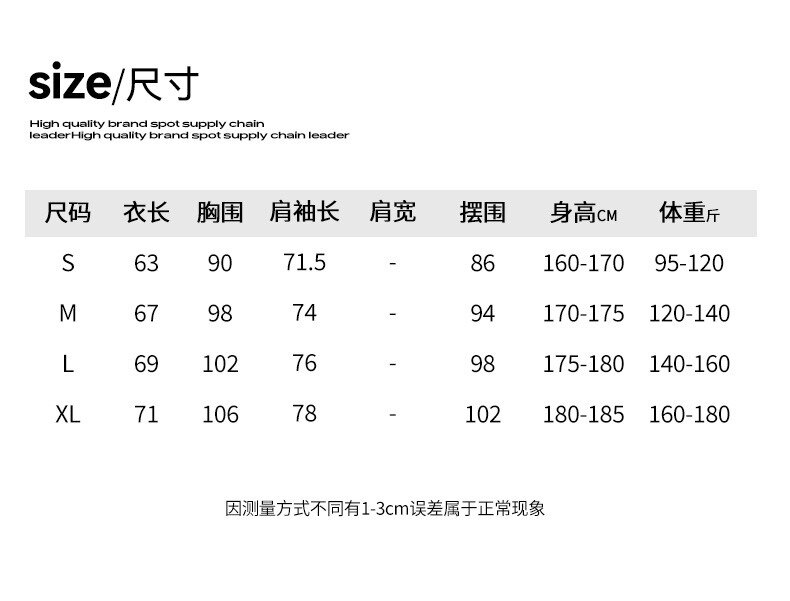 size/尺寸

High quality brand spot supply chain leaderHigh quality brand spot supply chain leader

| 尺码 | 衣长 | 胸围 | 肩袖长 | 肩宽 | 摆围 | 身高CM | 体重斤 |
|---|---|---|---|---|---|---|---|
| S | 63 | 90 | 71.5 | - | 86 | 160-170 | 95-120 |
| M | 67 | 98 | 74 | - | 94 | 170-175 | 120-140 |
| L | 69 | 102 | 76 | - | 98 | 175-180 | 140-160 |
| XL | 71 | 106 | 78 | - | 102 | 180-185 | 160-180 |

因测量方式不同有1-3cm误差属于正常现象